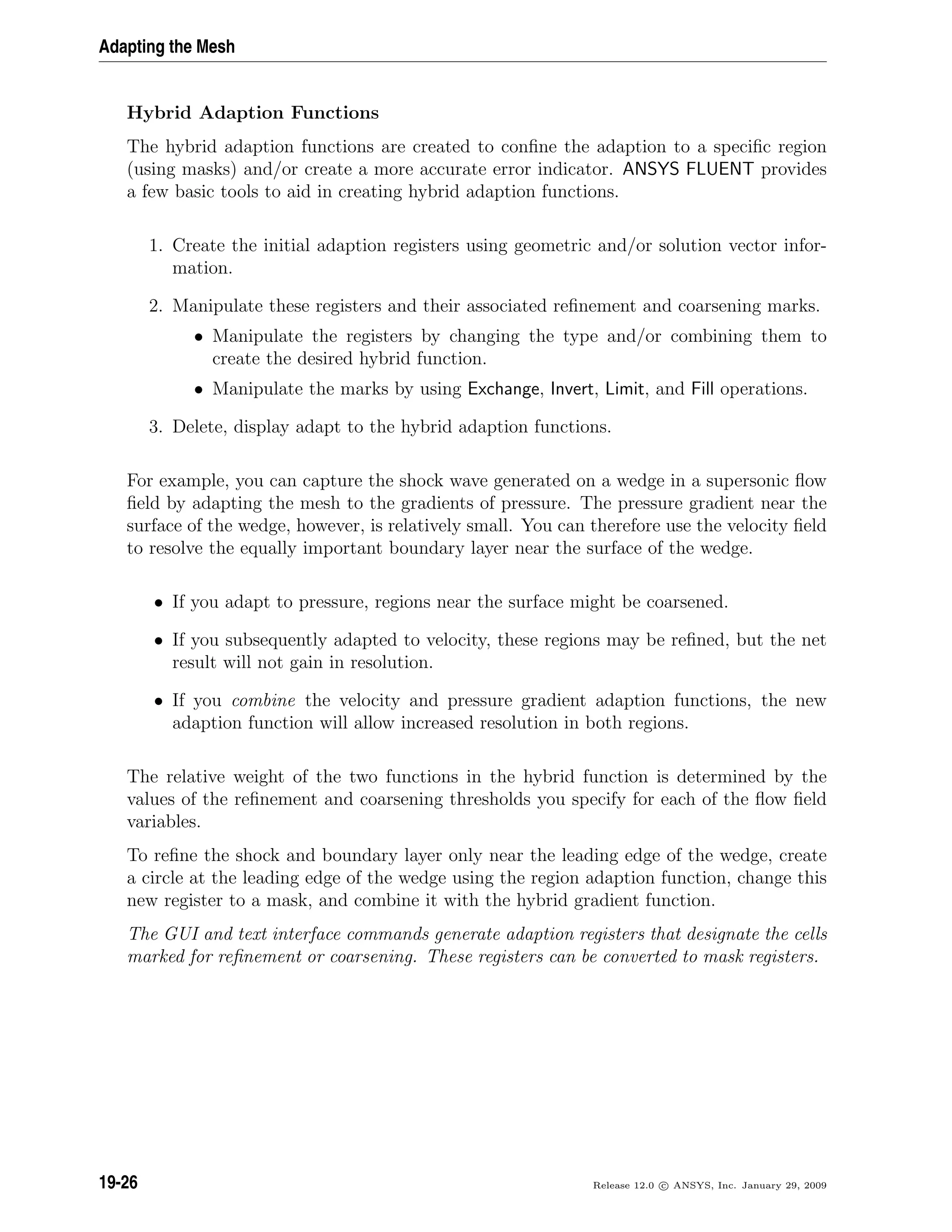 Adapting the Mesh

Hybrid Adaption Functions

The hybrid adaption functions are created to confine the adaption to a specific region (using masks) and/or create a more accurate error indicator. ANSYS FLUENT provides a few basic tools to aid in creating hybrid adaption functions.

1. Create the initial adaption registers using geometric and/or solution vector information.

2. Manipulate these registers and their associated refinement and coarsening marks.

• Manipulate the registers by changing the type and/or combining them to create the desired hybrid function.

• Manipulate the marks by using Exchange, Invert, Limit, and Fill operations.

3. Delete, display adapt to the hybrid adaption functions.

For example, you can capture the shock wave generated on a wedge in a supersonic flow field by adapting the mesh to the gradients of pressure. The pressure gradient near the surface of the wedge, however, is relatively small. You can therefore use the velocity field to resolve the equally important boundary layer near the surface of the wedge.

• If you adapt to pressure, regions near the surface might be coarsened.

• If you subsequently adapted to velocity, these regions may be refined, but the net result will not gain in resolution.

• If you combine the velocity and pressure gradient adaption functions, the new adaption function will allow increased resolution in both regions.

The relative weight of the two functions in the hybrid function is determined by the values of the refinement and coarsening thresholds you specify for each of the flow field variables.

To refine the shock and boundary layer only near the leading edge of the wedge, create a circle at the leading edge of the wedge using the region adaption function, change this new register to a mask, and combine it with the hybrid gradient function.

The GUI and text interface commands generate adaption registers that designate the cells marked for refinement or coarsening. These registers can be converted to mask registers.

19-26

Release 12.0 © ANSYS, Inc. January 29, 2009